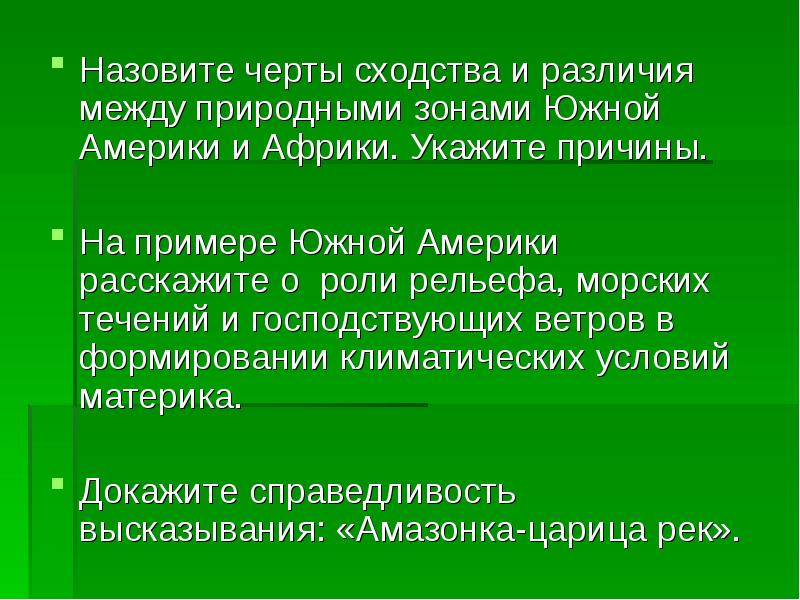 Назовите черты сходства и различия между природными зонами Южной Америки и Африки. Укажите причины.

На примере Южной Америки расскажите о  роли рельефа, морских течений и господствующих ветров в формировании климатических условий материка.

Докажите справедливость высказывания: «Амазонка-царица рек».